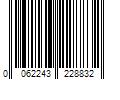 0 062243 228832